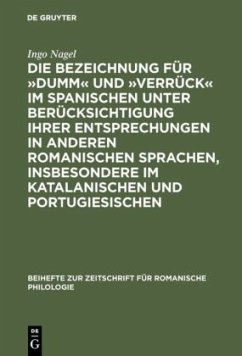 DE GRUYTER

Ingo Nagel

DIE BEZEICHNUNG FÜR »DUMM« UND »VERRÜCK« IM SPANISCHEN UNTER BERÜCKSICHTIGUNG IHRER ENTSPRECHUNGEN IN ANDEREN ROMANISCHEN SPRACHEN, INSBESONDERE IM KATALANISCHEN UND PORTUGIESISCHEN

BEIHEFTE ZUR ZEITSCHRIFT FÜR ROMANISCHE PHILOLOGIE

DE G